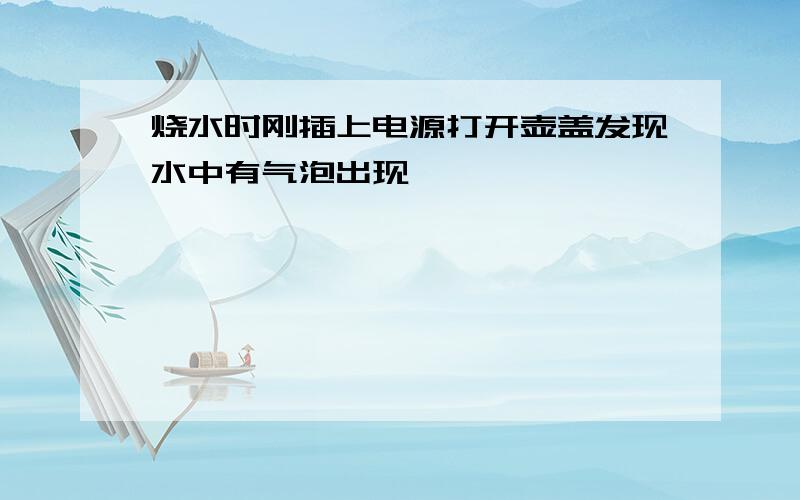 烧水时刚插上电源打开壶盖发现水中有气泡出现